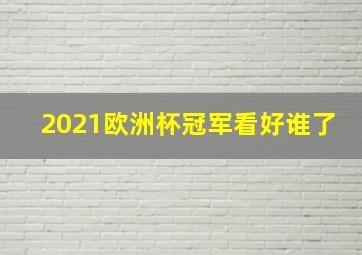 2021欧洲杯冠军看好谁了